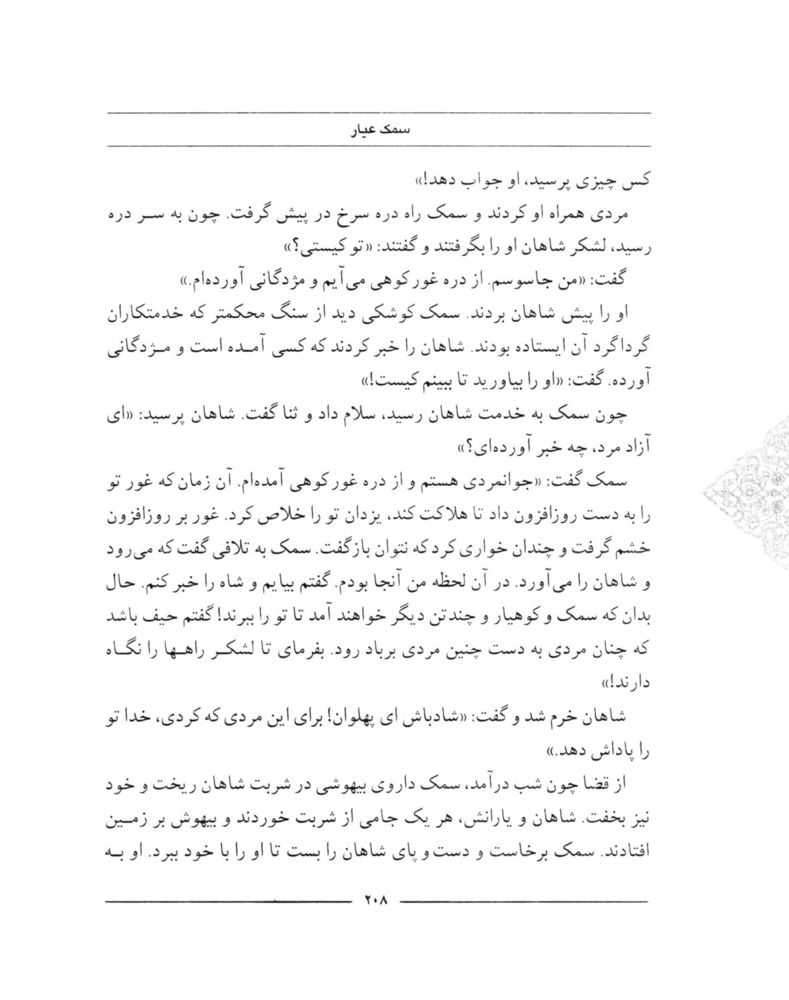 سمک عیار

کس چیزی پرسید، او جواب دهد!»

مردی همراه او کردند و سمک راه دره سرخ در پیش گرفت. چون به سر دره رسید، لشکر شاهان او را بگرفتند و گفتند: «تو کیستی؟»

گفت: «من جاسوسم. از دره غورکوهی می‌آیم و مژدگانی آورده‌ام.»

او را پیش شاهان بردند. سمک کوشکی دید از سنگ محکمتر که خدمتکاران گرداگرد آن ایستاده بودند. شاهان را خبر کردند که کسی آمده است و مژدگانی آورده. گفت: «او را بیاورید تا ببینم کیست!»

چون سمک به خدمت شاهان رسید، سلام داد و ثنا گفت. شاهان پرسید: «ای آزاد مرد، چه خبر آورده‌ای؟»

سمک گفت: «جوانمردی هستم و از دره غورکوهی آمده‌ام. آن زمان که غور تو را به دست روزافزون داد تا هلاکت کند، یزدان تو را خلاص کرد. غور بر روزافزون خشم گرفت و چندان خواری کرد که نتوان بازگفت. سمک به تلافی گفت که می‌رود و شاهان را می‌آورد. در آن لحظه من آنجا بودم. گفتم بیایم و شاه را خبر کنم. حال بدان که سمک و کوهیار و چندتن دیگر خواهند آمد تا تو را ببرند! گفتم حیف باشد که چنان مردی به دست چنین مردی برباد رود. بفرمای تا لشکر راهها را نگاه دارند!»

شاهان خرم شد و گفت: «شادباش ای پهلوان! برای این مردی که کردی، خدا تو را پاداش دهد.»

از قضا چون شب درآمد، سمک داروی بیهوشی در شربت شاهان ریخت و خود نیز بخفت. شاهان و یارانش، هر یک جامی از شربت خوردند و بیهوش بر زمین افتادند. سمک برخاست و دست و پای شاهان را بست تا او را با خود ببرد. او به

۲۰۸